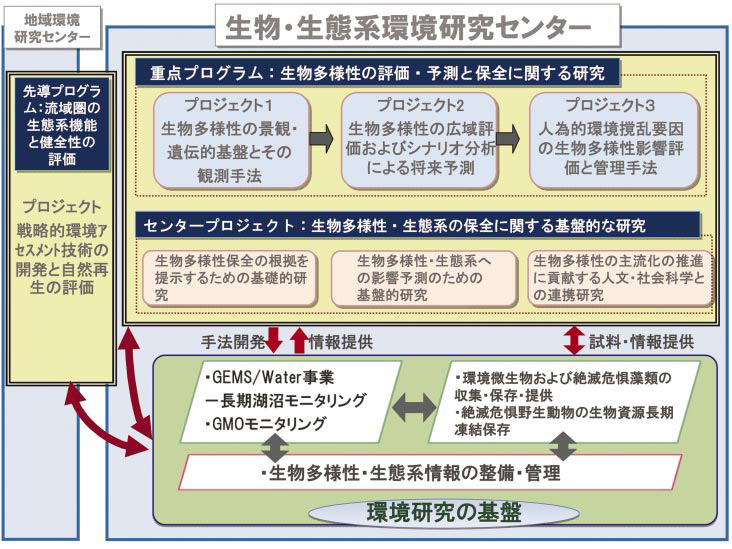 地域環境研究センター

生物・生態系環境研究センター

先導プログラム：流域圏の生態系機能と健全性の評価

プロジェクト
戦略的環境アセスメント技術の開発と自然再生の評価

重点プログラム：生物多様性の評価・予測と保全に関する研究

プロジェクト1
生物多様性の景観・遺伝的基盤とその観測手法

プロジェクト2
生物多様性の広域評価およびシナリオ分析による将来予測

プロジェクト3
人為的環境撹乱要因の生物多様性影響評価と管理手法

センタープロジェクト：生物多様性・生態系の保全に関する基盤的な研究

生物多様性保全の根拠を提示するための基礎的研究

生物多様性・生態系への影響予測のための基盤的研究

生物多様性の主流化の推進に貢献する人文・社会科学との連携研究

手法開発

情報提供

試料・情報提供

・GEMS/Water事業
ー長期湖沼モニタリング
・GMOモニタリング

・環境微生物および絶滅危惧藻類の収集・保存・提供
・絶滅危惧野生動物の生物資源長期凍結保存

・生物多様性・生態系情報の整備・管理

環境研究の基盤